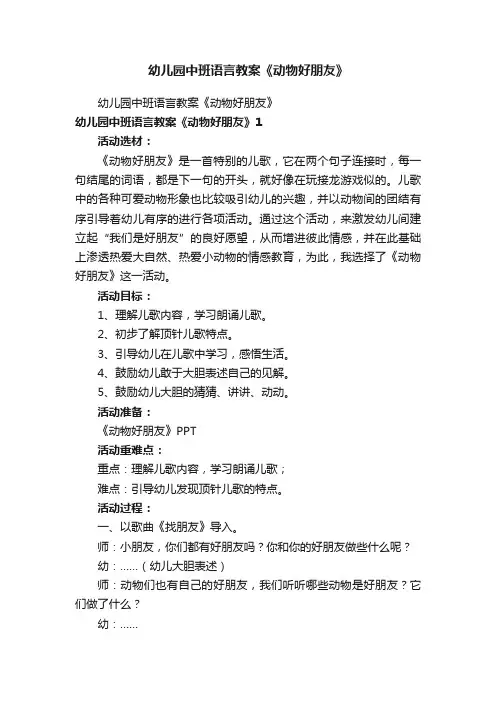 幼儿园中班语言教案《动物好朋友》

幼儿园中班语言教案《动物好朋友》

幼儿园中班语言教案《动物好朋友》1

活动选材：

《动物好朋友》是一首特别的儿歌，它在两个句子连接时，每一句结尾的词语，都是下一句的开头，就好像在玩接龙游戏似的。儿歌中的各种可爱动物形象也比较吸引幼儿的兴趣，并以动物间的团结有序引导着幼儿有序的进行各项活动。通过这个活动，来激发幼儿间建立起“我们是好朋友”的良好愿望，从而增进彼此情感，并在此基础上渗透热爱大自然、热爱小动物的情感教育，为此，我选择了《动物好朋友》这一活动。

活动目标：

1、理解儿歌内容，学习朗诵儿歌。

2、初步了解顶针儿歌特点。

3、引导幼儿在儿歌中学习，感悟生活。

4、鼓励幼儿敢于大胆表述自己的见解。

5、鼓励幼儿大胆的猜猜、讲讲、动动。

活动准备：

《动物好朋友》PPT

活动重难点：

重点：理解儿歌内容，学习朗诵儿歌；

难点：引导幼儿发现顶针儿歌的特点。

活动过程：

一、以歌曲《找朋友》导入。

师：小朋友，你们都有好朋友吗？你和你的好朋友做些什么呢？

幼：……（幼儿大胆表述）

师：动物们也有自己的好朋友，我们听听哪些动物是好朋友？它们做了什么？

幼：……